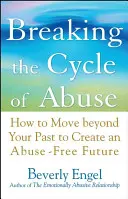 Breaking the Cycle of Abuse

How to Move beyond Your Past to Create an Abuse-Free Future

Beverly Engel
Author of The Emotionally Abusive Relationship